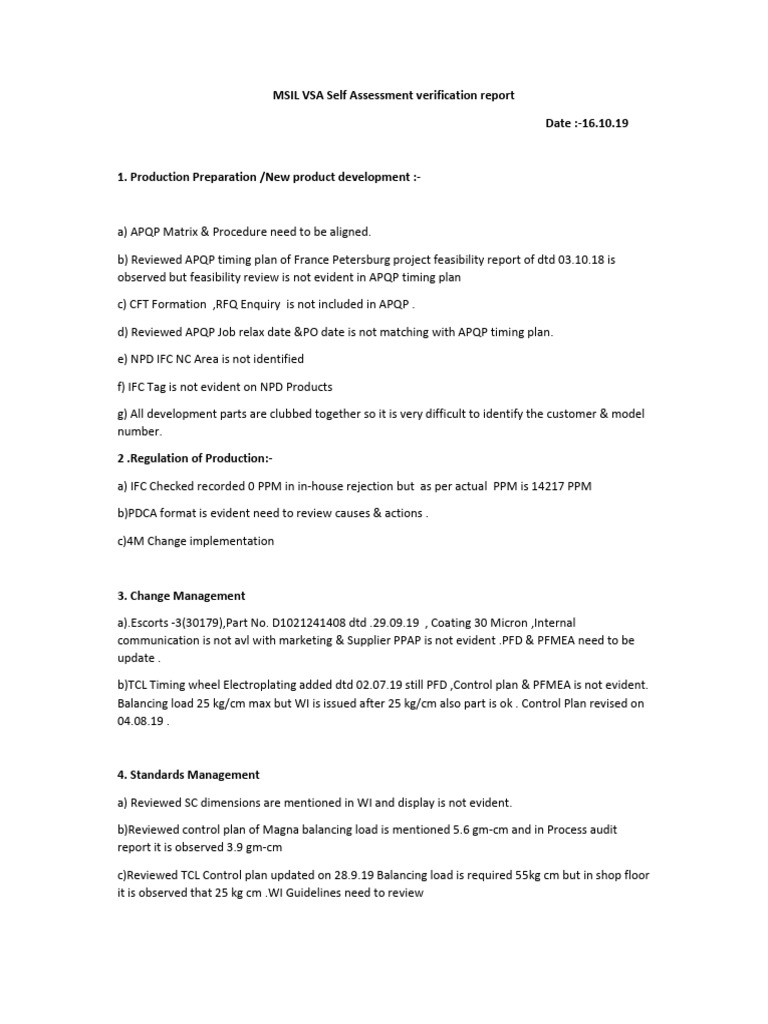 MSIL VSA Self Assessment verification report

Date :-16.10.19

1. Production Preparation /New product development :-

a) APQP Matrix & Procedure need to be aligned.

b) Reviewed APQP timing plan of France Petersburg project feasibility report of dtd 03.10.18 is observed but feasibility review is not evident in APQP timing plan

c) CFT Formation ,RFQ Enquiry is not included in APQP .

d) Reviewed APQP Job relax date &PO date is not matching with APQP timing plan.

e) NPD IFC NC Area is not identified

f) IFC Tag is not evident on NPD Products

g) All development parts are clubbed together so it is very difficult to identify the customer & model number.

2 .Regulation of Production:-

a) IFC Checked recorded 0 PPM in in-house rejection but as per actual PPM is 14217 PPM

b)PDCA format is evident need to review causes & actions .

c)4M Change implementation

3. Change Management

a).Escorts -3(30179),Part No. D1021241408 dtd .29.09.19 , Coating 30 Micron ,Internal communication is not avl with marketing & Supplier PPAP is not evident .PFD & PFMEA need to be update .

b)TCL Timing wheel Electroplating added dtd 02.07.19 still PFD ,Control plan & PFMEA is not evident. Balancing load 25 kg/cm max but WI is issued after 25 kg/cm also part is ok . Control Plan revised on 04.08.19 .

4. Standards Management

a) Reviewed SC dimensions are mentioned in WI and display is not evident.

b)Reviewed control plan of Magna balancing load is mentioned 5.6 gm-cm and in Process audit report it is observed 3.9 gm-cm

c)Reviewed TCL Control plan updated on 28.9.19 Balancing load is required 55kg cm but in shop floor it is observed that 25 kg cm .WI Guidelines need to review